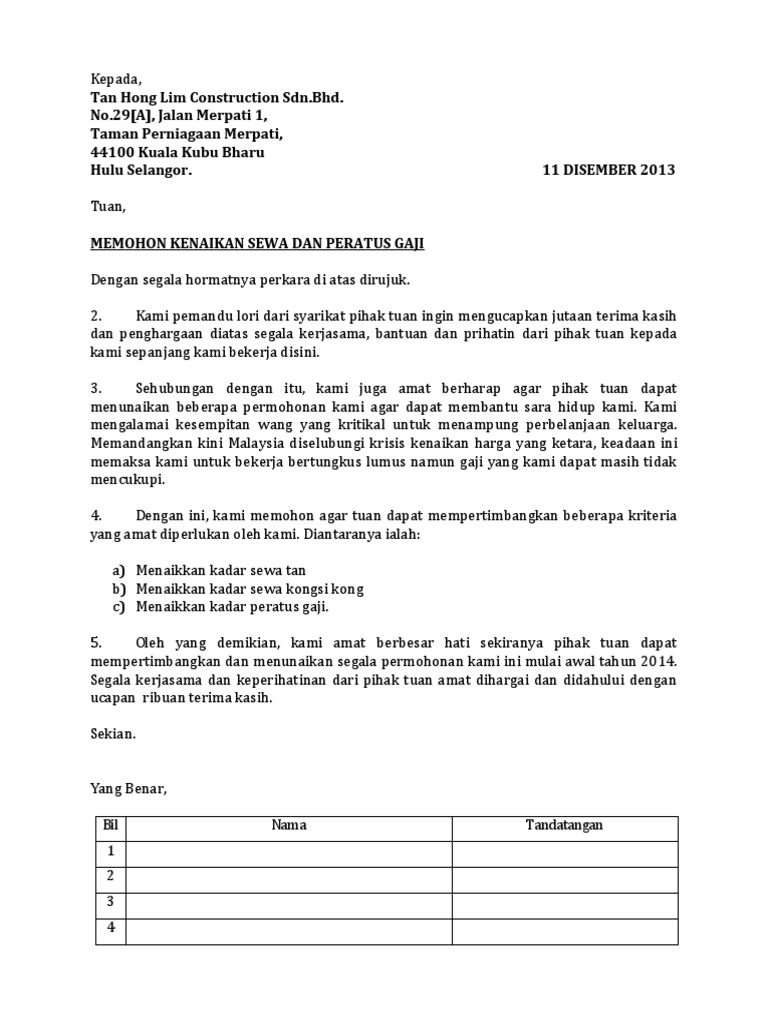 Kepada,
Tan Hong Lim Construction Sdn.Bhd.
No.29[A], Jalan Merpati 1,
Taman Perniagaan Merpati,
44100 Kuala Kubu Bharu
Hulu Selangor.

11 DISEMBER 2013

Tuan,

MEMOHON KENAIKAN SEWA DAN PERATUS GAJI

Dengan segala hormatnya perkara di atas dirujuk.

2. Kami pemandu lori dari syarikat pihak tuan ingin mengucapkan jutaan terima kasih dan penghargaan diatas segala kerjasama, bantuan dan prihatin dari pihak tuan kepada kami sepanjang kami bekerja disini.

3. Sehubungan dengan itu, kami juga amat berharap agar pihak tuan dapat menunaikan beberapa permohonan kami agar dapat membantu sara hidup kami. Kami mengalamai kesempitan wang yang kritikal untuk menampung perbelanjaan keluarga. Memandangkan kini Malaysia diselubungi krisis kenaikan harga yang ketara, keadaan ini memaksa kami untuk bekerja bertungkus lumus namun gaji yang kami dapat masih tidak mencukupi.

4. Dengan ini, kami memohon agar tuan dapat mempertimbangkan beberapa kriteria yang amat diperlukan oleh kami. Diantaranya ialah:

a) Menaikkan kadar sewa tan
b) Menaikkan kadar sewa kongsi kong
c) Menaikkan kadar peratus gaji.

5. Oleh yang demikian, kami amat berbesar hati sekiranya pihak tuan dapat mempertimbangkan dan menunaikan segala permohonan kami ini mulai awal tahun 2014. Segala kerjasama dan keperihatinan dari pihak tuan amat dihargai dan didahului dengan ucapan ribuan terima kasih.

Sekian.

Yang Benar,

| Bil | Nama | Tandatangan |
|---|---|---|
| 1 | | |
| 2 | | |
| 3 | | |
| 4 | | |